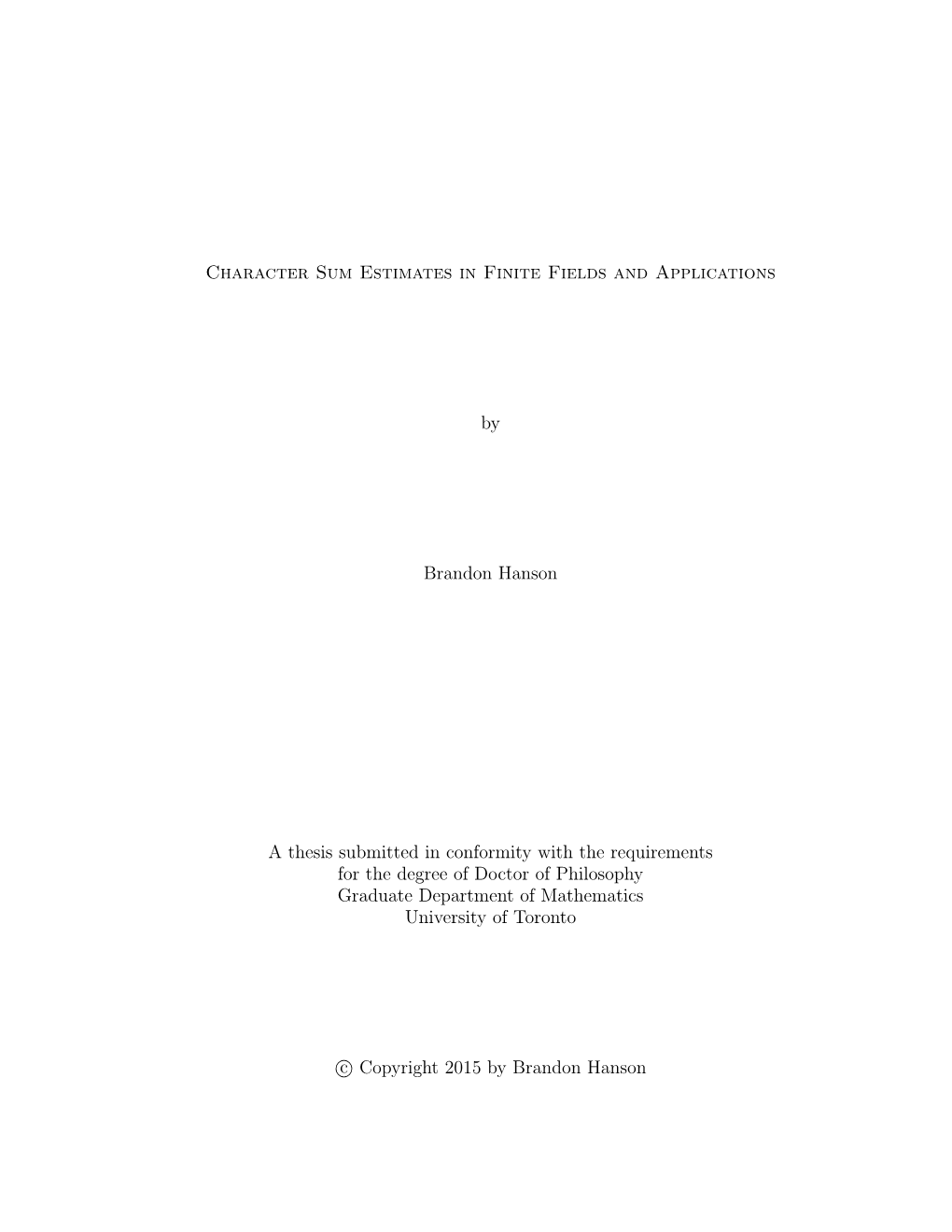 Character Sum Estimates in Finite Fields and Applications

by

Brandon Hanson

A thesis submitted in conformity with the requirements for the degree of Doctor of Philosophy
Graduate Department of Mathematics
University of Toronto

© Copyright 2015 by Brandon Hanson